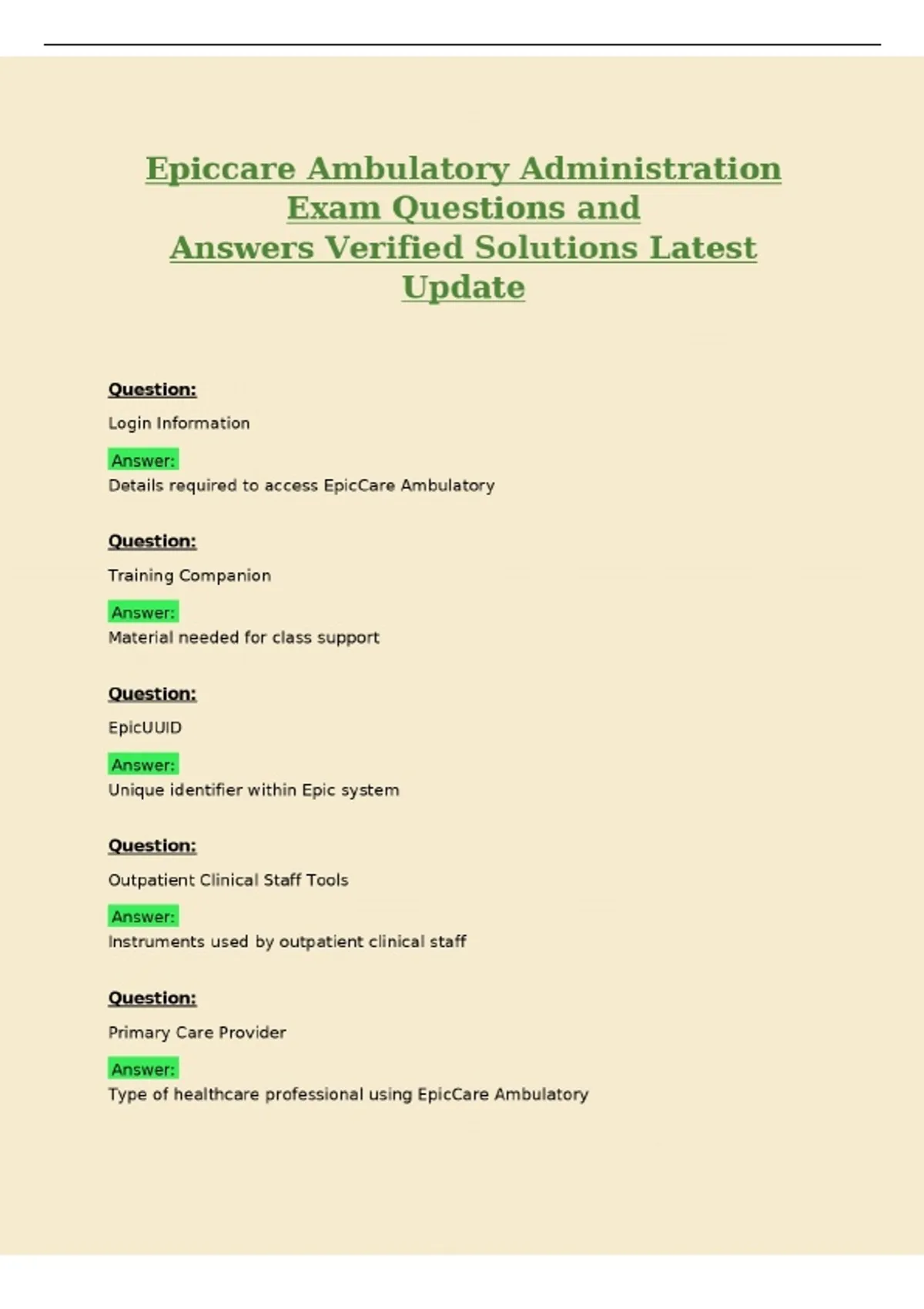 Epiccare Ambulatory Administration Exam Questions and Answers Verified Solutions Latest Update

Question:

Login Information

Answer:
Details required to access EpicCare Ambulatory

Question:

Training Companion

Answer:
Material needed for class support

Question:

EpicUUID

Answer:
Unique identifier within Epic system

Question:

Outpatient Clinical Staff Tools

Answer:
Instruments used by outpatient clinical staff

Question:

Primary Care Provider

Answer:
Type of healthcare professional using EpicCare Ambulatory